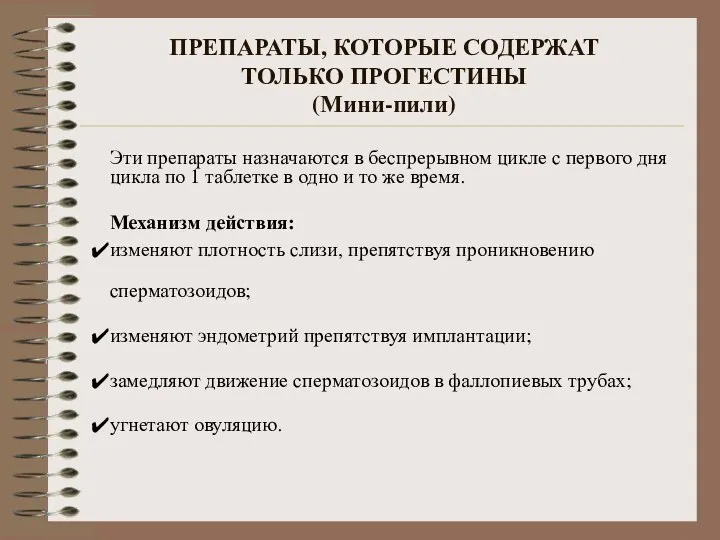 ПРЕПАРАТЫ, КОТОРЫЕ СОДЕРЖАТ ТОЛЬКО ПРОГЕСТИНЫ
(Мини-пили)

Эти препараты назначаются в беспрерывном цикле с первого дня цикла по 1 таблетке в одно и то же время.

Механизм действия:

✔изменяют плотность слизи, препятствуя проникновению сперматозоидов;

✔изменяют эндометрий препятствуя имплантации;

✔замедляют движение сперматозоидов в фаллопиевых трубах;

✔угнетают овуляцию.